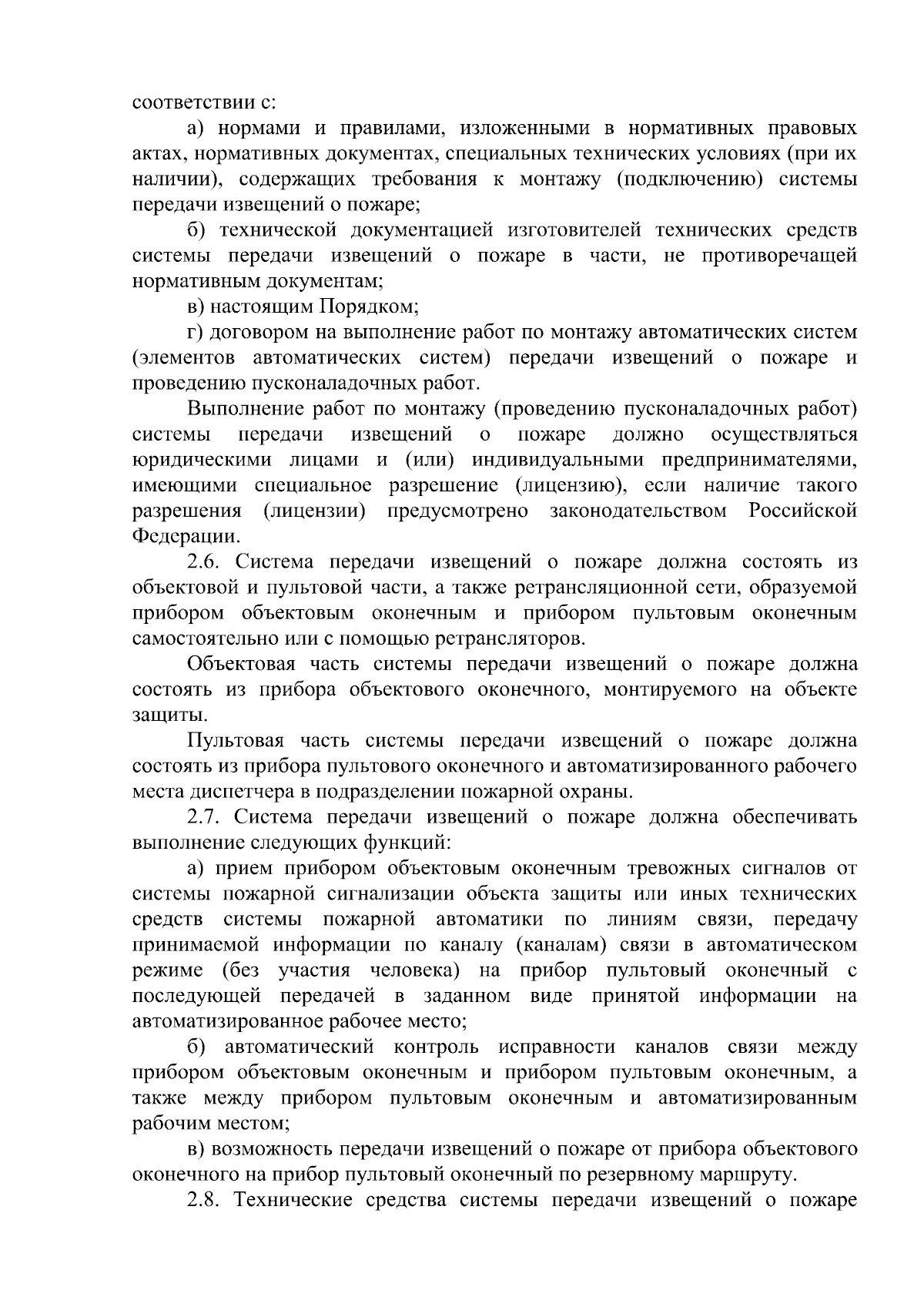 соответствии с:

а) нормами и правилами, изложенными в нормативных правовых актах, нормативных документах, специальных технических условиях (при их наличии), содержащих требования к монтажу (подключению) системы передачи извещений о пожаре;

б) технической документацией изготовителей технических средств системы передачи извещений о пожаре в части, не противоречащей нормативным документам;

в) настоящим Порядком;

г) договором на выполнение работ по монтажу автоматических систем (элементов автоматических систем) передачи извещений о пожаре и проведению пусконаладочных работ.

Выполнение работ по монтажу (проведению пусконаладочных работ) системы передачи извещений о пожаре должно осуществляться юридическими лицами и (или) индивидуальными предпринимателями, имеющими специальное разрешение (лицензию), если наличие такого разрешения (лицензии) предусмотрено законодательством Российской Федерации.

2.6. Система передачи извещений о пожаре должна состоять из объектовой и пультовой части, а также ретрансляционной сети, образуемой прибором объектовым оконечным и прибором пультовым оконечным самостоятельно или с помощью ретрансляторов.

Объектовая часть системы передачи извещений о пожаре должна состоять из прибора объектового оконечного, монтируемого на объекте защиты.

Пультовая часть системы передачи извещений о пожаре должна состоять из прибора пультового оконечного и автоматизированного рабочего места диспетчера в подразделении пожарной охраны.

2.7. Система передачи извещений о пожаре должна обеспечивать выполнение следующих функций:

а) прием прибором объектовым оконечным тревожных сигналов от системы пожарной сигнализации объекта защиты или иных технических средств системы пожарной автоматики по линиям связи, передачу принимаемой информации по каналу (каналам) связи в автоматическом режиме (без участия человека) на прибор пультовый оконечный с последующей передачей в заданном виде принятой информации на автоматизированное рабочее место;

б) автоматический контроль исправности каналов связи между прибором объектовым оконечным и прибором пультовым оконечным, а также между прибором пультовым оконечным и автоматизированным рабочим местом;

в) возможность передачи извещений о пожаре от прибора объектового оконечного на прибор пультовый оконечный по резервному маршруту.

2.8. Технические средства системы передачи извещений о пожаре